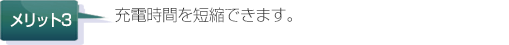 メリット3

充電時間を短縮できます。